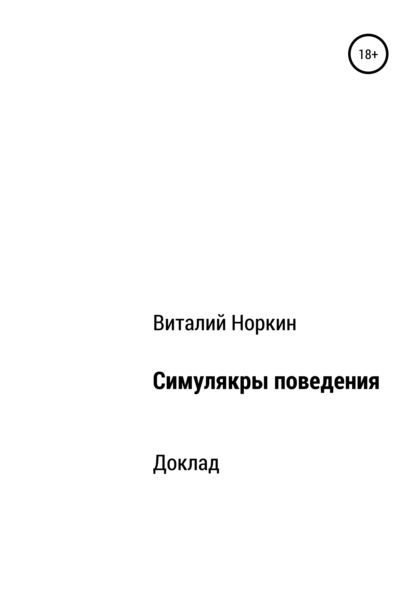 18+

Виталий Норкин

Симулякры поведения

Доклад